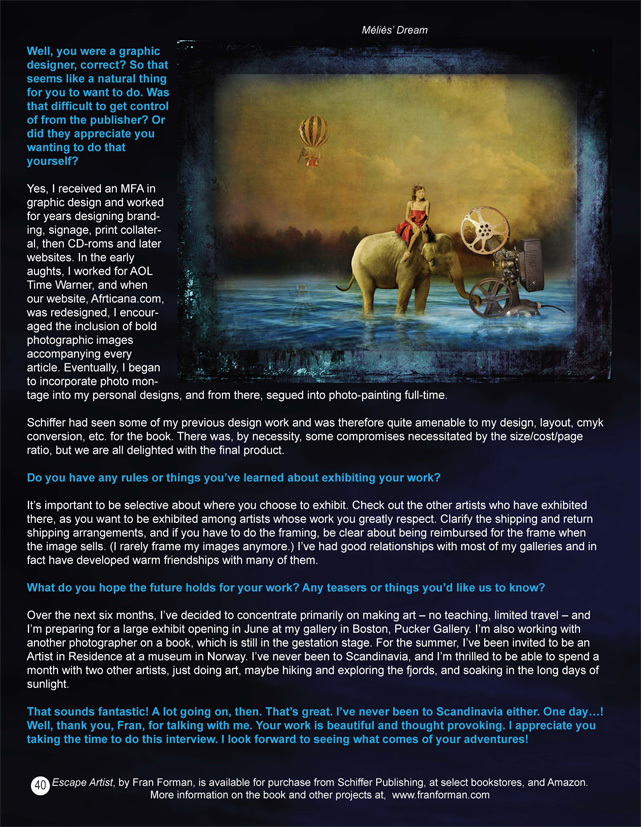 Méliès' Dream

Well, you were a graphic designer, correct? So that seems like a natural thing for you to want to do. Was that difficult to get control of from the publisher? Or did they appreciate you wanting to do that yourself?

Yes, I received an MFA in graphic design and worked for years designing branding, signage, print collateral, then CD-roms and later websites. In the early aughts, I worked for AOL Time Warner, and when our website, Afrticana.com, was redesigned, I encouraged the inclusion of bold photographic images accompanying every article. Eventually, I began to incorporate photo montage into my personal designs, and from there, segued into photo-painting full-time.

Schiffer had seen some of my previous design work and was therefore quite amenable to my design, layout, cmyk conversion, etc. for the book. There was, by necessity, some compromises necessitated by the size/cost/page ratio, but we are all delighted with the final product.

Do you have any rules or things you've learned about exhibiting your work?

It's important to be selective about where you choose to exhibit. Check out the other artists who have exhibited there, as you want to be exhibited among artists whose work you greatly respect. Clarify the shipping and return shipping arrangements, and if you have to do the framing, be clear about being reimbursed for the frame when the image sells. (I rarely frame my images anymore.) I've had good relationships with most of my galleries and in fact have developed warm friendships with many of them.

What do you hope the future holds for your work? Any teasers or things you'd like us to know?

Over the next six months, I've decided to concentrate primarily on making art – no teaching, limited travel – and I'm preparing for a large exhibit opening in June at my gallery in Boston, Pucker Gallery. I'm also working with another photographer on a book, which is still in the gestation stage. For the summer, I've been invited to be an Artist in Residence at a museum in Norway. I've never been to Scandinavia, and I'm thrilled to be able to spend a month with two other artists, just doing art, maybe hiking and exploring the fjords, and soaking in the long days of sunlight.

That sounds fantastic! A lot going on, then. That's great. I've never been to Scandinavia either. One day…! Well, thank you, Fran, for talking with me. Your work is beautiful and thought provoking. I appreciate you taking the time to do this interview. I look forward to seeing what comes of your adventures!

40 Escape Artist, by Fran Forman, is available for purchase from Schiffer Publishing, at select bookstores, and Amazon. More information on the book and other projects at, www.franforman.com